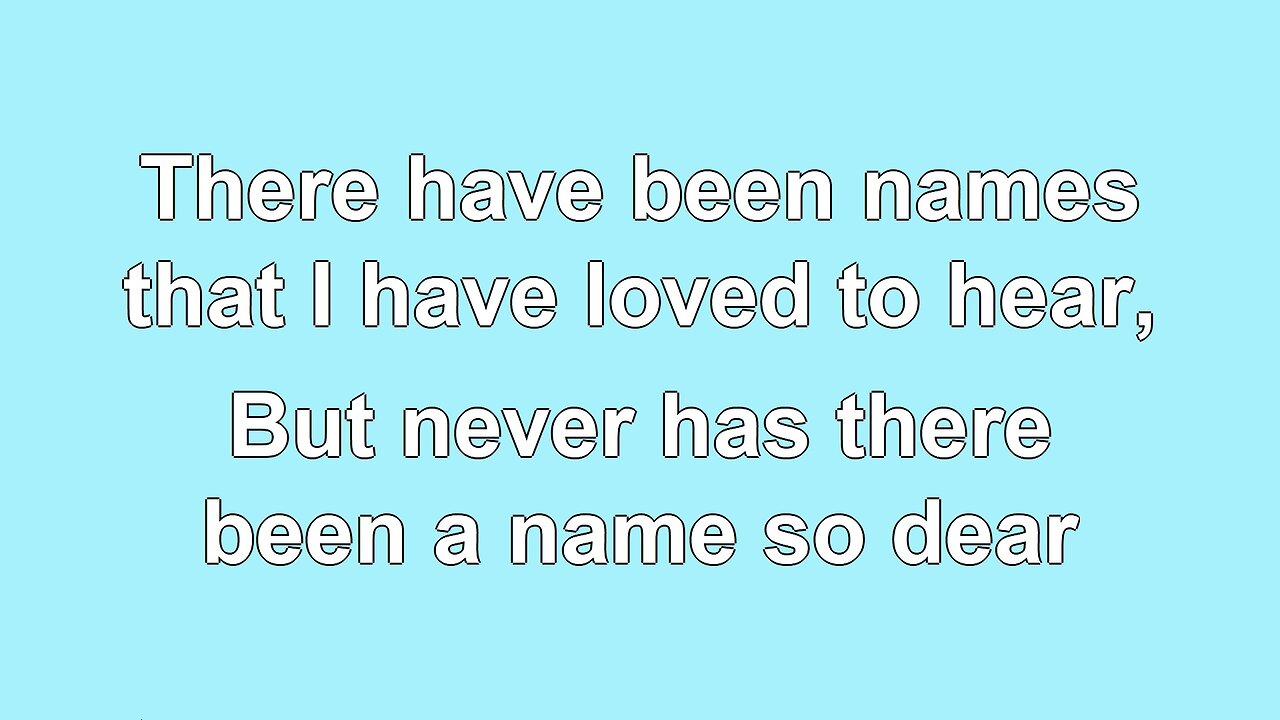 There have been names that I have loved to hear,

But never has there been a name so dear